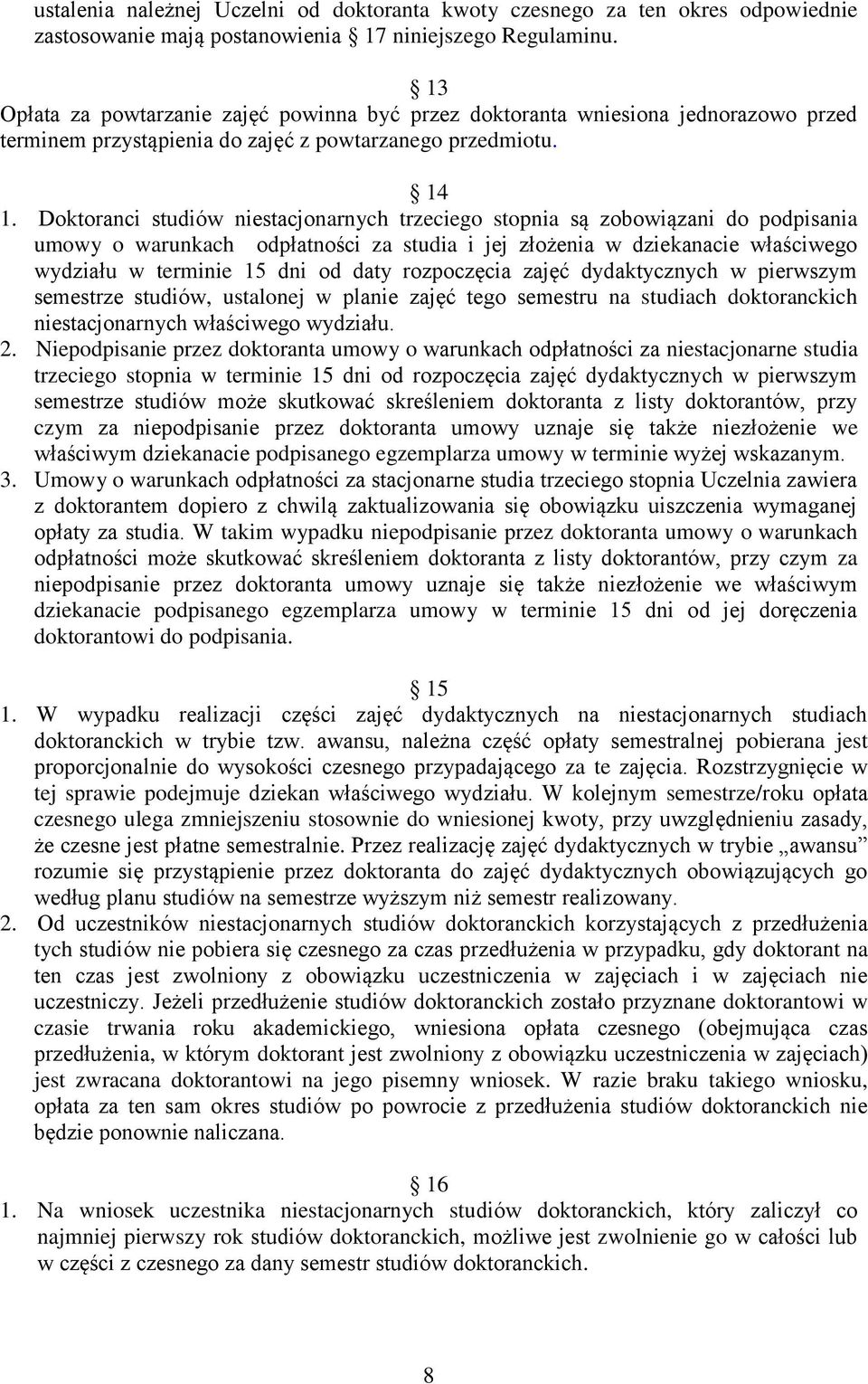 ustalenia należnej Uczelni od doktoranta kwoty czesnego za ten okres odpowiednie zastosowanie mają postanowienia 17 niniejszego Regulaminu.

13
Opłata za powtarzanie zajęć powinna być przez doktoranta wniesiona jednorazowo przed terminem przystąpienia do zajęć z powtarzanego przedmiotu.

14
1. Doktoranci studiów niestacjonarnych trzeciego stopnia są zobowiązani do podpisania umowy o warunkach odpłatności za studia i jej złożenia w dziekanacie właściwego wydziału w terminie 15 dni od daty rozpoczęcia zajęć dydaktycznych w pierwszym semestrze studiów, ustalonej w planie zajęć tego semestru na studiach doktoranckich niestacjonarnych właściwego wydziału.
2. Niepodpisanie przez doktoranta umowy o warunkach odpłatności za niestacjonarne studia trzeciego stopnia w terminie 15 dni od rozpoczęcia zajęć dydaktycznych w pierwszym semestrze studiów może skutkować skreśleniem doktoranta z listy doktorantów, przy czym za niepodpisanie przez doktoranta umowy uznaje się także niezłożenie we właściwym dziekanacie podpisanego egzemplarza umowy w terminie wyżej wskazanym.
3. Umowy o warunkach odpłatności za stacjonarne studia trzeciego stopnia Uczelnia zawiera z doktorantem dopiero z chwilą zaktualizowania się obowiązku uiszczenia wymaganej opłaty za studia. W takim wypadku niepodpisanie przez doktoranta umowy o warunkach odpłatności może skutkować skreśleniem doktoranta z listy doktorantów, przy czym za niepodpisanie przez doktoranta umowy uznaje się także niezłożenie we właściwym dziekanacie podpisanego egzemplarza umowy w terminie 15 dni od jej doręczenia doktorantowi do podpisania.

15
1. W wypadku realizacji części zajęć dydaktycznych na niestacjonarnych studiach doktoranckich w trybie tzw. awansu, należna część opłaty semestralnej pobierana jest proporcjonalnie do wysokości czesnego przypadającego za te zajęcia. Rozstrzygnięcie w tej sprawie podejmuje dziekan właściwego wydziału. W kolejnym semestrze/roku opłata czesnego ulega zmniejszeniu stosownie do wniesionej kwoty, przy uwzględnieniu zasady, że czesne jest płatne semestralnie. Przez realizację zajęć dydaktycznych w trybie „awansu” rozumie się przystąpienie przez doktoranta do zajęć dydaktycznych obowiązujących go według planu studiów na semestrze wyższym niż semestr realizowany.
2. Od uczestników niestacjonarnych studiów doktoranckich korzystających z przedłużenia tych studiów nie pobiera się czesnego za czas przedłużenia w przypadku, gdy doktorant na ten czas jest zwolniony z obowiązku uczestniczenia w zajęciach i w zajęciach nie uczestniczy. Jeżeli przedłużenie studiów doktoranckich zostało przyznane doktorantowi w czasie trwania roku akademickiego, wniesiona opłata czesnego (obejmująca czas przedłużenia, w którym doktorant jest zwolniony z obowiązku uczestniczenia w zajęciach) jest zwracana doktorantowi na jego pisemny wniosek. W razie braku takiego wniosku, opłata za ten sam okres studiów po powrocie z przedłużenia studiów doktoranckich nie będzie ponownie naliczana.

16
1. Na wniosek uczestnika niestacjonarnych studiów doktoranckich, który zaliczył co najmniej pierwszy rok studiów doktoranckich, możliwe jest zwolnienie go w całości lub w części z czesnego za dany semestr studiów doktoranckich.

8